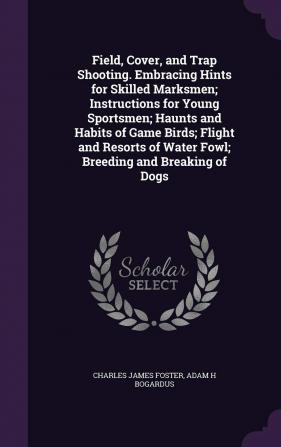 Field, Cover, and Trap Shooting. Embracing Hints for Skilled Marksmen; Instructions for Young Sportsmen; Haunts and Habits of Game Birds; Flight and Resorts of Water Fowl; Breeding and Breaking of Dogs

Scholar SELECT

CHARLES JAMES FOSTER, ADAM H BOGARDUS